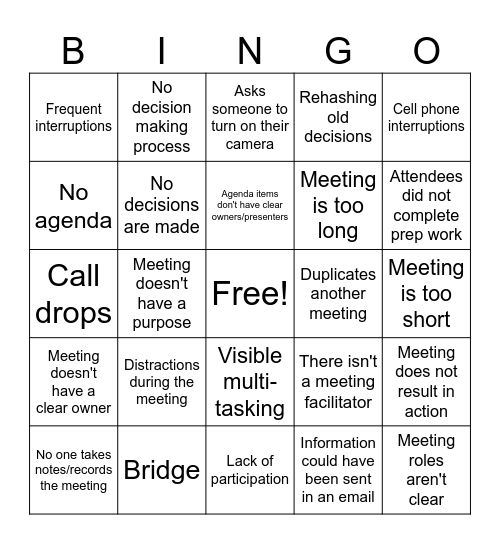 | B | I | N | G | O |
|---|---|---|---|---|
| Frequent interruptions | No decision making process | Asks someone to turn on their camera | Rehashing old decisions | Cell phone interruptions |
| No agenda | No decisions are made | Agenda items don't have clear owners/presenters | Meeting is too long | Attendees did not complete prep work |
| Call drops | Meeting doesn't have a purpose | Free! | Duplicates another meeting | Meeting is too short |
| Meeting doesn't have a clear owner | Distractions during the meeting | Visible multi-tasking | There isn't a meeting facilitator | Meeting does not result in action |
| No one takes notes/records the meeting | Bridge | Lack of participation | Information could have been sent in an email | Meeting roles aren't clear |